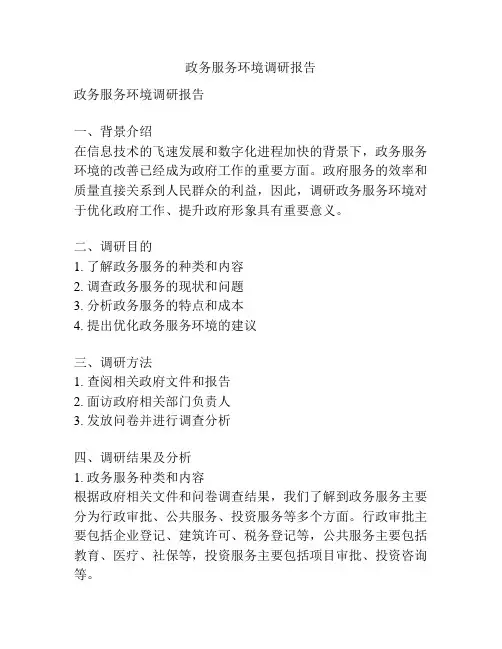 政务服务环境调研报告

政务服务环境调研报告

一、背景介绍
在信息技术的飞速发展和数字化进程加快的背景下，政务服务环境的改善已经成为政府工作的重要方面。政府服务的效率和质量直接关系到人民群众的利益，因此，调研政务服务环境对于优化政府工作、提升政府形象具有重要意义。

二、调研目的
1. 了解政务服务的种类和内容
2. 调查政务服务的现状和问题
3. 分析政务服务的特点和成本
4. 提出优化政务服务环境的建议

三、调研方法
1. 查阅相关政府文件和报告
2. 面访政府相关部门负责人
3. 发放问卷并进行调查分析

四、调研结果及分析
1. 政务服务种类和内容
根据政府相关文件和问卷调查结果，我们了解到政务服务主要分为行政审批、公共服务、投资服务等多个方面。行政审批主要包括企业登记、建筑许可、税务登记等，公共服务主要包括教育、医疗、社保等，投资服务主要包括项目审批、投资咨询等。